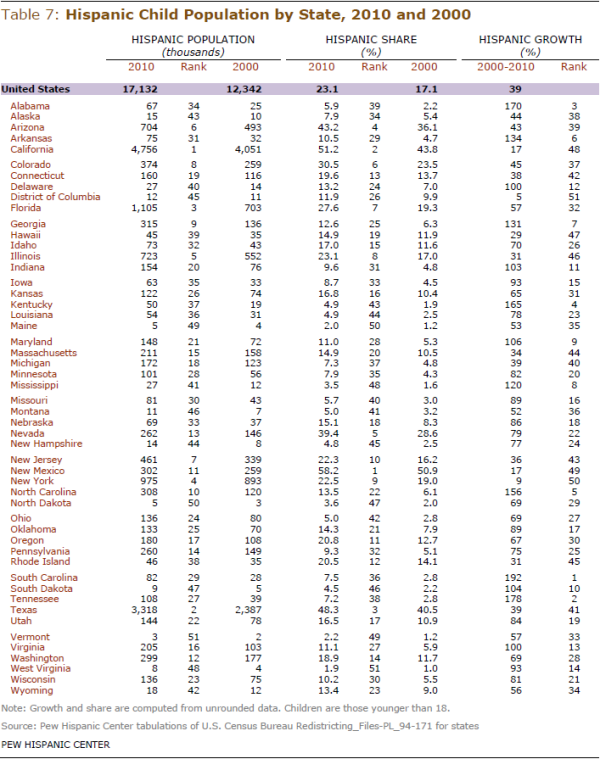 Table 7: Hispanic Child Population by State, 2010 and 2000

| | HISPANIC POPULATION (thousands) 2010 | Rank | 2000 | HISPANIC SHARE (%) 2010 | Rank | 2000 | HISPANIC GROWTH (%) 2000-2010 | Rank |
|---|---|---|---|---|---|---|---|---|
| United States | 17,132 | | 12,342 | 23.1 | | 17.1 | 39 | |
| Alabama | 67 | 34 | 25 | 5.9 | 39 | 2.2 | 170 | 3 |
| Alaska | 15 | 43 | 10 | 7.9 | 34 | 5.4 | 44 | 38 |
| Arizona | 704 | 6 | 493 | 43.2 | 4 | 36.1 | 43 | 39 |
| Arkansas | 75 | 31 | 32 | 10.5 | 29 | 4.7 | 134 | 6 |
| California | 4,756 | 1 | 4,051 | 51.2 | 2 | 43.8 | 17 | 48 |
| Colorado | 374 | 8 | 259 | 30.5 | 6 | 23.5 | 45 | 37 |
| Connecticut | 160 | 19 | 116 | 19.6 | 13 | 13.7 | 38 | 42 |
| Delaware | 27 | 40 | 14 | 13.2 | 24 | 7.0 | 100 | 12 |
| District of Columbia | 12 | 45 | 11 | 11.9 | 26 | 9.9 | 5 | 51 |
| Florida | 1,105 | 3 | 703 | 27.6 | 7 | 19.3 | 57 | 32 |
| Georgia | 315 | 9 | 136 | 12.6 | 25 | 6.3 | 131 | 7 |
| Hawaii | 45 | 39 | 35 | 14.9 | 19 | 11.9 | 29 | 47 |
| Idaho | 73 | 32 | 43 | 17.0 | 15 | 11.6 | 70 | 26 |
| Illinois | 723 | 5 | 552 | 23.1 | 8 | 17.0 | 31 | 46 |
| Indiana | 154 | 20 | 76 | 9.6 | 31 | 4.8 | 103 | 11 |
| Iowa | 63 | 35 | 33 | 8.7 | 33 | 4.5 | 93 | 15 |
| Kansas | 122 | 26 | 74 | 16.8 | 16 | 10.4 | 65 | 31 |
| Kentucky | 50 | 37 | 19 | 4.9 | 43 | 1.9 | 165 | 4 |
| Louisiana | 54 | 36 | 31 | 4.9 | 44 | 2.5 | 78 | 23 |
| Maine | 5 | 49 | 4 | 2.0 | 50 | 1.2 | 53 | 35 |
| Maryland | 148 | 21 | 72 | 11.0 | 28 | 5.3 | 106 | 9 |
| Massachusetts | 211 | 15 | 158 | 14.9 | 20 | 10.5 | 34 | 44 |
| Michigan | 172 | 18 | 123 | 7.3 | 37 | 4.8 | 39 | 40 |
| Minnesota | 101 | 28 | 56 | 7.9 | 35 | 4.3 | 82 | 20 |
| Mississippi | 27 | 41 | 12 | 3.5 | 48 | 1.6 | 120 | 8 |
| Missouri | 81 | 30 | 43 | 5.7 | 40 | 3.0 | 89 | 16 |
| Montana | 11 | 46 | 7 | 5.0 | 41 | 3.2 | 52 | 36 |
| Nebraska | 69 | 33 | 37 | 15.1 | 18 | 8.3 | 86 | 18 |
| Nevada | 262 | 13 | 146 | 39.4 | 5 | 28.6 | 79 | 22 |
| New Hampshire | 14 | 44 | 8 | 4.8 | 45 | 2.5 | 77 | 24 |
| New Jersey | 461 | 7 | 339 | 22.3 | 10 | 16.2 | 36 | 43 |
| New Mexico | 302 | 11 | 259 | 58.2 | 1 | 50.9 | 17 | 49 |
| New York | 975 | 4 | 893 | 22.5 | 9 | 19.0 | 9 | 50 |
| North Carolina | 308 | 10 | 120 | 13.5 | 22 | 6.1 | 156 | 5 |
| North Dakota | 5 | 50 | 3 | 3.6 | 47 | 2.0 | 69 | 29 |
| Ohio | 136 | 24 | 80 | 5.0 | 42 | 2.8 | 69 | 27 |
| Oklahoma | 133 | 25 | 70 | 14.3 | 21 | 7.9 | 89 | 17 |
| Oregon | 180 | 17 | 108 | 20.8 | 11 | 12.7 | 67 | 30 |
| Pennsylvania | 260 | 14 | 149 | 9.3 | 32 | 5.1 | 75 | 25 |
| Rhode Island | 46 | 38 | 35 | 20.5 | 12 | 14.1 | 31 | 45 |
| South Carolina | 82 | 29 | 28 | 7.5 | 36 | 2.8 | 192 | 1 |
| South Dakota | 9 | 47 | 5 | 4.5 | 46 | 2.2 | 104 | 10 |
| Tennessee | 108 | 27 | 39 | 7.2 | 38 | 2.8 | 178 | 2 |
| Texas | 3,318 | 2 | 2,387 | 48.3 | 3 | 40.5 | 39 | 41 |
| Utah | 144 | 22 | 78 | 16.5 | 17 | 10.9 | 84 | 19 |
| Vermont | 3 | 51 | 2 | 2.2 | 49 | 1.2 | 57 | 33 |
| Virginia | 205 | 16 | 103 | 11.1 | 27 | 5.9 | 100 | 13 |
| Washington | 299 | 12 | 177 | 18.9 | 14 | 11.7 | 69 | 28 |
| West Virginia | 8 | 48 | 4 | 1.9 | 51 | 1.0 | 93 | 14 |
| Wisconsin | 136 | 23 | 75 | 10.2 | 30 | 5.5 | 81 | 21 |
| Wyoming | 18 | 42 | 12 | 13.4 | 23 | 9.0 | 56 | 34 |

Note: Growth and share are computed from unrounded data. Children are those younger than 18.

Source: Pew Hispanic Center tabulations of U.S. Census Bureau Redistricting_Files-PL_94-171 for states

PEW HISPANIC CENTER